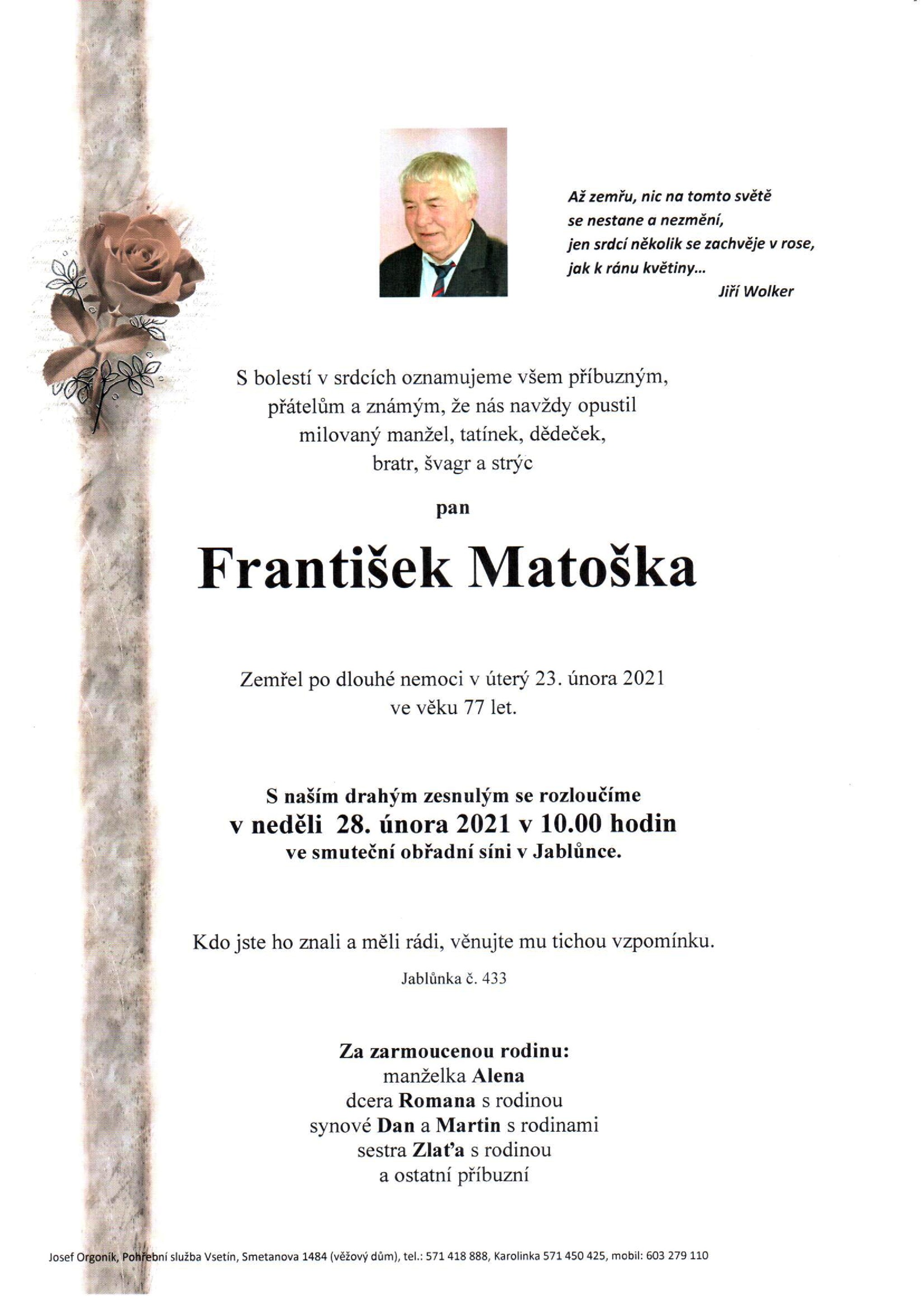 Až zemřu, nic na tomto světě
se nestane a nezmění,
jen srdcí několik se zachvěje v rose,
jak k ránu květiny...
Jiří Wolker

S bolestí v srdcích oznamujeme všem příbuzným, přátelům a známým, že nás navždy opustil milovaný manžel, tatínek, dědeček, bratr, švagr a strýc

pan

František Matoška

Zemřel po dlouhé nemoci v úterý 23. února 2021 ve věku 77 let.

S naším drahým zesnulým se rozloučíme
v neděli 28. února 2021 v 10.00 hodin
ve smuteční obřadní síni v Jablůnce.

Kdo jste ho znali a měli rádi, věnujte mu tichou vzpomínku.

Jablůnka č. 433

Za zarmoucenou rodinu:
manželka Alena
dcera Romana s rodinou
synové Dan a Martin s rodinami
sestra Zlaťa s rodinou
a ostatní příbuzní

Josef Orgoník, Pohřební služba Vsetín, Smetanova 1484 (věžový dům), tel.: 571 418 888, Karolinka 571 450 425, mobil: 603 279 110